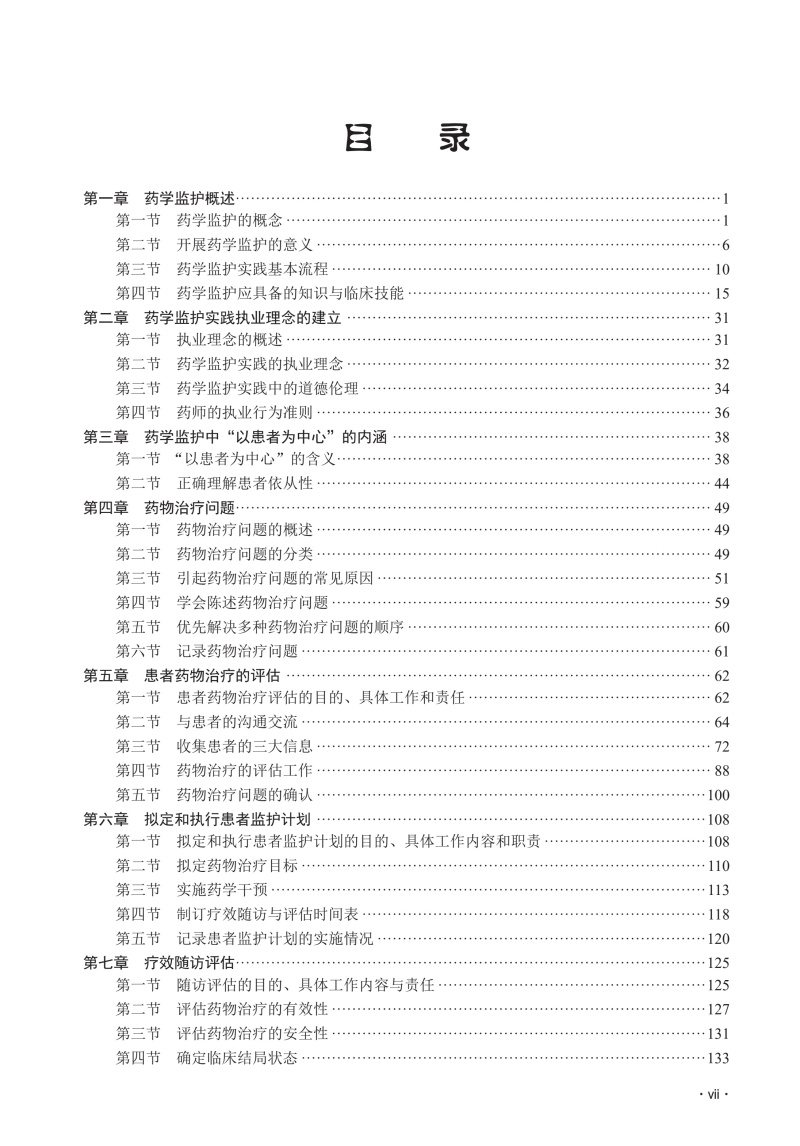 目　录

第一章　药学监护概述……1
第一节　药学监护的概念……1
第二节　开展药学监护的意义……6
第三节　药学监护实践基本流程……10
第四节　药学监护应具备的知识与临床技能……15
第二章　药学监护实践执业理念的建立……31
第一节　执业理念的概述……31
第二节　药学监护实践的执业理念……32
第三节　药学监护实践中的道德伦理……34
第四节　药师的执业行为准则……36
第三章　药学监护中“以患者为中心”的内涵……38
第一节　“以患者为中心”的含义……38
第二节　正确理解患者依从性……44
第四章　药物治疗问题……49
第一节　药物治疗问题的概述……49
第二节　药物治疗问题的分类……49
第三节　引起药物治疗问题的常见原因……51
第四节　学会陈述药物治疗问题……59
第五节　优先解决多种药物治疗问题的顺序……60
第六节　记录药物治疗问题……61
第五章　患者药物治疗的评估……62
第一节　患者药物治疗评估的目的、具体工作和责任……62
第二节　与患者的沟通交流……64
第三节　收集患者的三大信息……72
第四节　药物治疗的评估工作……88
第五节　药物治疗问题的确认……100
第六章　拟定和执行患者监护计划……108
第一节　拟定和执行患者监护计划的目的、具体工作内容和职责……108
第二节　拟定药物治疗目标……110
第三节　实施药学干预……113
第四节　制订疗效随访与评估时间表……118
第五节　记录患者监护计划的实施情况……120
第七章　疗效随访评估……125
第一节　随访评估的目的、具体工作内容与责任……125
第二节　评估药物治疗的有效性……127
第三节　评估药物治疗的安全性……131
第四节　确定临床结局状态……133

· vii ·